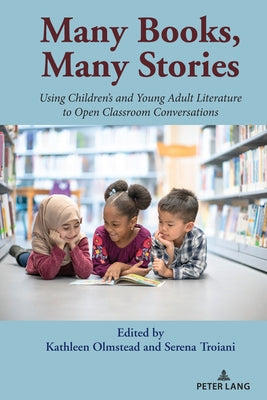 Many Books, Many Stories

Using Children's and Young Adult Literature to Open Classroom Conversations

Edited by
Kathleen Olmstead and Serena Troiani

PETER LANG